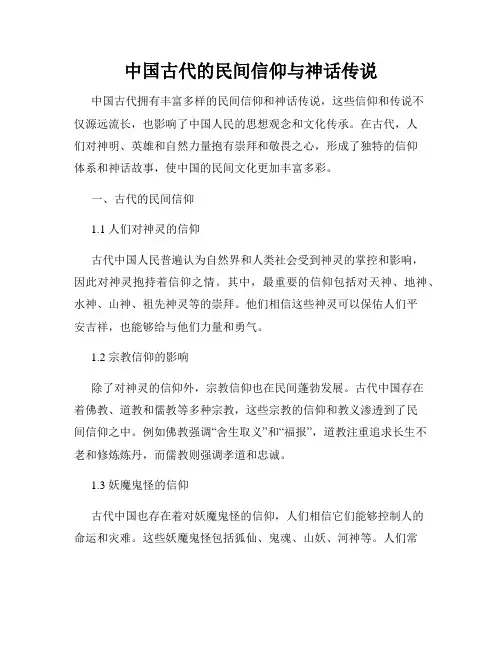 中国古代的民间信仰与神话传说

中国古代拥有丰富多样的民间信仰和神话传说，这些信仰和传说不仅源远流长，也影响了中国人民的思想观念和文化传承。在古代，人们对神明、英雄和自然力量抱有崇拜和敬畏之心，形成了独特的信仰体系和神话故事，使中国的民间文化更加丰富多彩。

一、古代的民间信仰

1.1 人们对神灵的信仰

古代中国人民普遍认为自然界和人类社会受到神灵的掌控和影响，因此对神灵抱持着信仰之情。其中，最重要的信仰包括对天神、地神、水神、山神、祖先神灵等的崇拜。他们相信这些神灵可以保佑人们平安吉祥，也能够给与他们力量和勇气。

1.2 宗教信仰的影响

除了对神灵的信仰外，宗教信仰也在民间蓬勃发展。古代中国存在着佛教、道教和儒教等多种宗教，这些宗教的信仰和教义渗透到了民间信仰之中。例如佛教强调“舍生取义”和“福报”，道教注重追求长生不老和修炼炼丹，而儒教则强调孝道和忠诚。

1.3 妖魔鬼怪的信仰

古代中国也存在着对妖魔鬼怪的信仰，人们相信它们能够控制人的命运和灾难。这些妖魔鬼怪包括狐仙、鬼魂、山妖、河神等。人们常